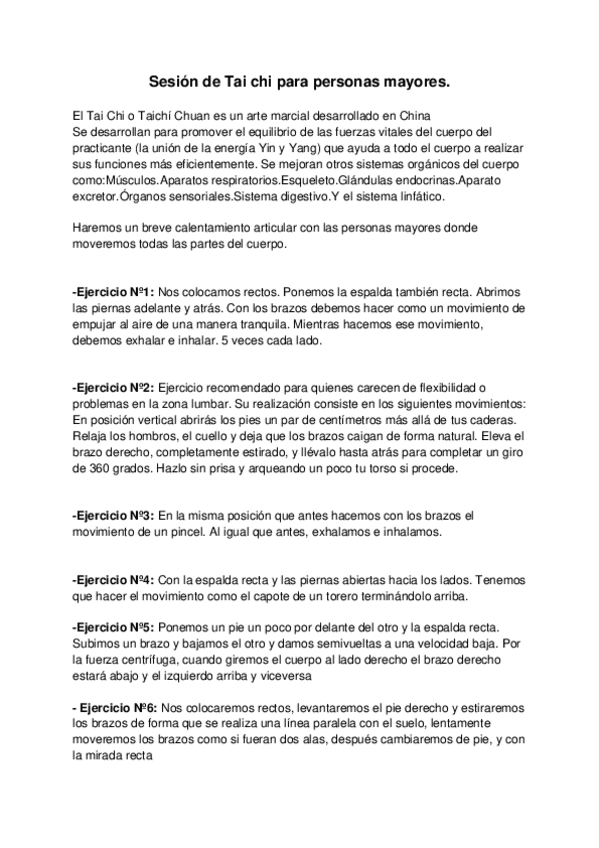 Sesión de Tai chi para personas mayores.

El Tai Chi o Taichí Chuan es un arte marcial desarrollado en China
Se desarrollan para promover el equilibrio de las fuerzas vitales del cuerpo del practicante (la unión de la energía Yin y Yang) que ayuda a todo el cuerpo a realizar sus funciones más eficientemente. Se mejoran otros sistemas orgánicos del cuerpo como:Músculos.Aparatos respiratorios.Esqueleto.Glándulas endocrinas.Aparato excretor.Órganos sensoriales.Sistema digestivo.Y el sistema linfático.

Haremos un breve calentamiento articular con las personas mayores donde moveremos todas las partes del cuerpo.

-Ejercicio Nº1: Nos colocamos rectos. Ponemos la espalda también recta. Abrimos las piernas adelante y atrás. Con los brazos debemos hacer como un movimiento de empujar al aire de una manera tranquila. Mientras hacemos ese movimiento, debemos exhalar e inhalar. 5 veces cada lado.

-Ejercicio Nº2: Ejercicio recomendado para quienes carecen de flexibilidad o problemas en la zona lumbar. Su realización consiste en los siguientes movimientos: En posición vertical abrirás los pies un par de centímetros más allá de tus caderas. Relaja los hombros, el cuello y deja que los brazos caigan de forma natural. Eleva el brazo derecho, completamente estirado, y llévalo hasta atrás para completar un giro de 360 grados. Hazlo sin prisa y arqueando un poco tu torso si procede.

-Ejercicio Nº3: En la misma posición que antes hacemos con los brazos el movimiento de un pincel. Al igual que antes, exhalamos e inhalamos.

-Ejercicio Nº4: Con la espalda recta y las piernas abiertas hacia los lados. Tenemos que hacer el movimiento como el capote de un torero terminándolo arriba.

-Ejercicio Nº5: Ponemos un pie un poco por delante del otro y la espalda recta. Subimos un brazo y bajamos el otro y damos semivueltas a una velocidad baja. Por la fuerza centrífuga, cuando giremos el cuerpo al lado derecho el brazo derecho estará abajo y el izquierdo arriba y viceversa

- Ejercicio Nº6: Nos colocaremos rectos, levantaremos el pie derecho y estiraremos los brazos de forma que se realiza una línea paralela con el suelo, lentamente moveremos los brazos como si fueran dos alas, después cambiaremos de pie, y con la mirada recta